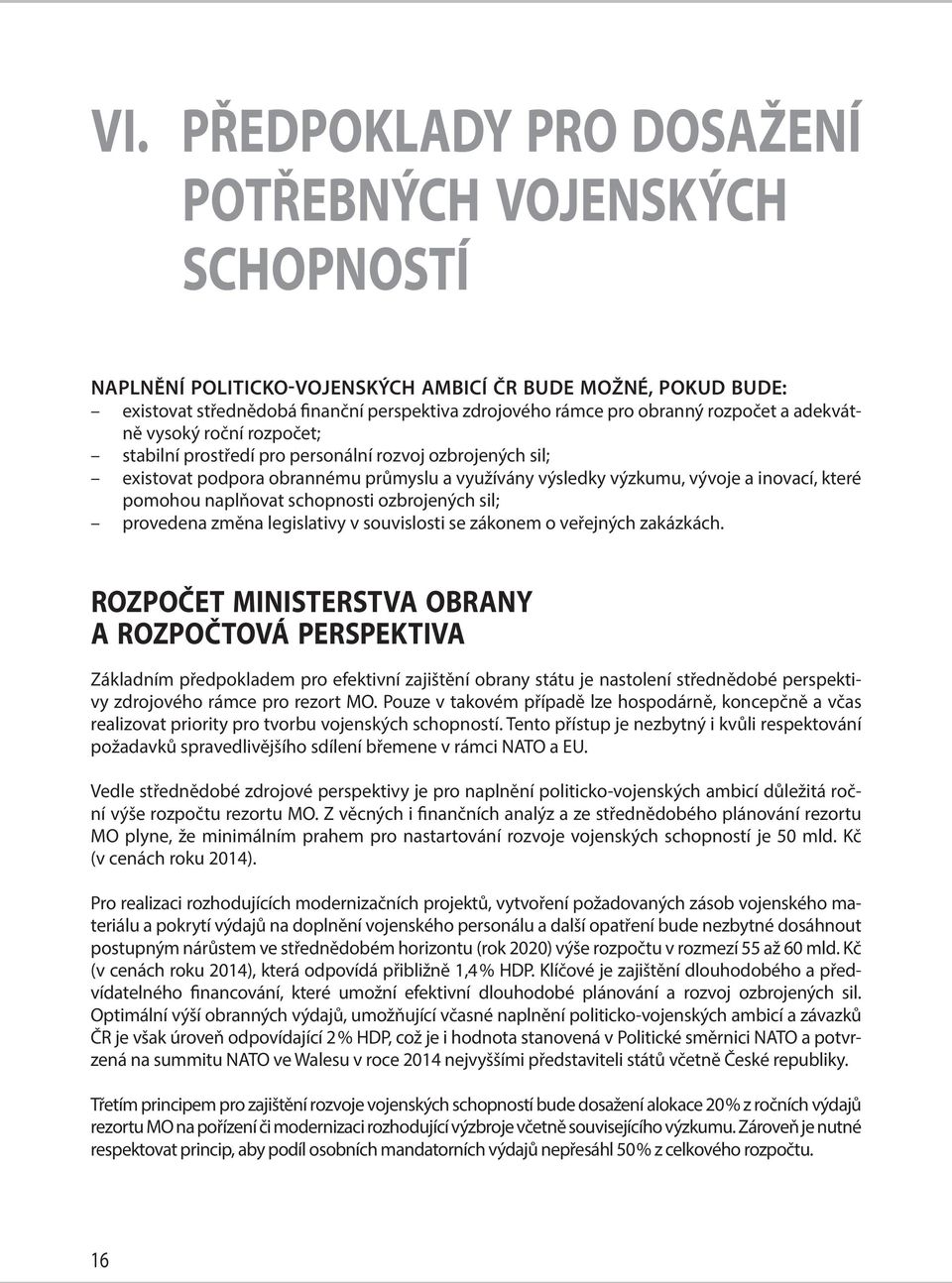 VI. PŘEDPOKLADY PRO DOSAŽENÍ POTŘEBNÝCH VOJENSKÝCH SCHOPNOSTÍ

NAPLNĚNÍ POLITICKO-VOJENSKÝCH AMBICÍ ČR BUDE MOŽNÉ, POKUD BUDE:
– existovat střednědobá finanční perspektiva zdrojového rámce pro obranný rozpočet a adekvátně vysoký roční rozpočet;
– stabilní prostředí pro personální rozvoj ozbrojených sil;
– existovat podpora obrannému průmyslu a využívány výsledky výzkumu, vývoje a inovací, které pomohou naplňovat schopnosti ozbrojených sil;
– provedena změna legislativy v souvislosti se zákonem o veřejných zakázkách.

ROZPOČET MINISTERSTVA OBRANY A ROZPOČTOVÁ PERSPEKTIVA

Základním předpokladem pro efektivní zajištění obrany státu je nastolení střednědobé perspektivy zdrojového rámce pro rezort MO. Pouze v takovém případě lze hospodárně, koncepčně a včas realizovat priority pro tvorbu vojenských schopností. Tento přístup je nezbytný i kvůli respektování požadavků spravedlivějšího sdílení břemene v rámci NATO a EU.

Vedle střednědobé zdrojové perspektivy je pro naplnění politicko-vojenských ambicí důležitá roční výše rozpočtu rezortu MO. Z věcných i finančních analýz a ze střednědobého plánování rezortu MO plyne, že minimálním prahem pro nastartování rozvoje vojenských schopností je 50 mld. Kč (v cenách roku 2014).

Pro realizaci rozhodujících modernizačních projektů, vytvoření požadovaných zásob vojenského materiálu a pokrytí výdajů na doplnění vojenského personálu a další opatření bude nezbytné dosáhnout postupným nárůstem ve střednědobém horizontu (rok 2020) výše rozpočtu v rozmezí 55 až 60 mld. Kč (v cenách roku 2014), která odpovídá přibližně 1,4 % HDP. Klíčové je zajištění dlouhodobého a předvídatelného financování, které umožní efektivní dlouhodobé plánování a rozvoj ozbrojených sil. Optimální výší obranných výdajů, umožňující včasné naplnění politicko-vojenských ambicí a závazků ČR je však úroveň odpovídající 2 % HDP, což je i hodnota stanovená v Politické směrnici NATO a potvrzená na summitu NATO ve Walesu v roce 2014 nejvyššími představiteli států včetně České republiky.

Třetím principem pro zajištění rozvoje vojenských schopností bude dosažení alokace 20 % z ročních výdajů rezortu MO na pořízení či modernizaci rozhodující výzbroje včetně souvisejícího výzkumu. Zároveň je nutné respektovat princip, aby podíl osobních mandatorních výdajů nepřesáhl 50 % z celkového rozpočtu.

16